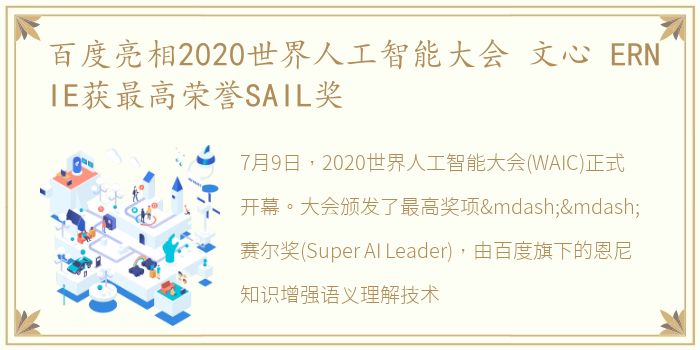 百度亮相2020世界人工智能大会 文心 ERNIE获最高荣誉SAIL奖

7月9日，2020世界人工智能大会(WAIC)正式开幕。大会颁发了最高奖项&mdash;&mdash;赛尔奖(Super AI Leader)，由百度旗下的恩尼知识增强语义理解技术